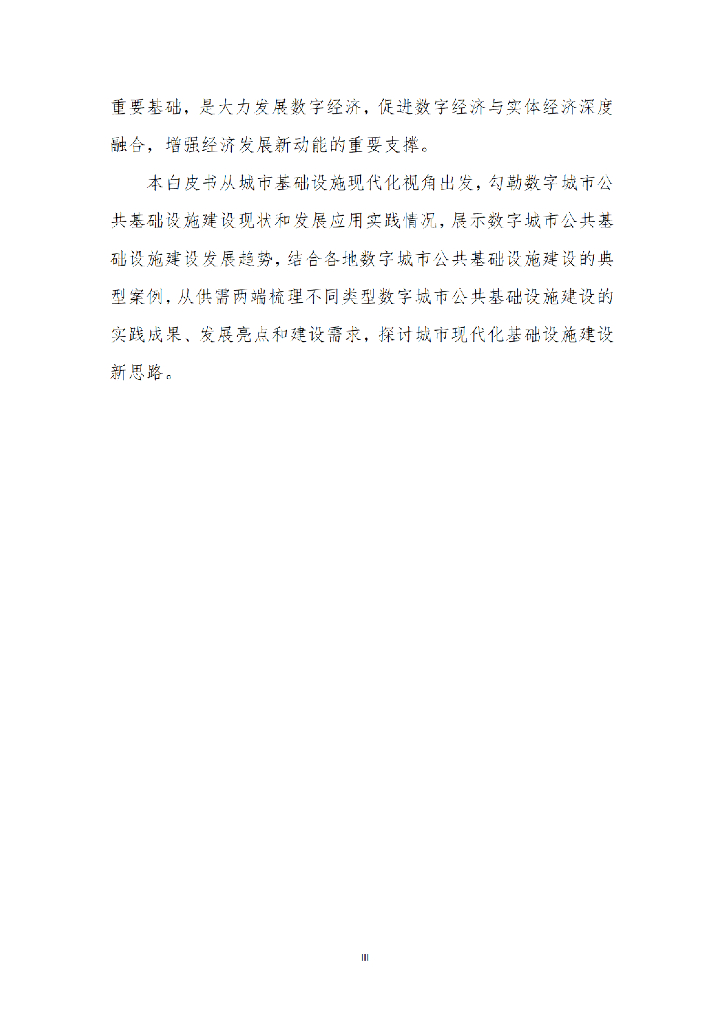 重要基础，是大力发展数字经济，促进数字经济与实体经济深度融合，增强经济发展新动能的重要支撑。

本白皮书从城市基础设施现代化视角出发，勾勒数字城市公共基础设施建设现状和发展应用实践情况，展示数字城市公共基础设施建设发展趋势，结合各地数字城市公共基础设施建设的典型案例，从供需两端梳理不同类型数字城市公共基础设施建设的实践成果、发展亮点和建设需求，探讨城市现代化基础设施建设新思路。

III